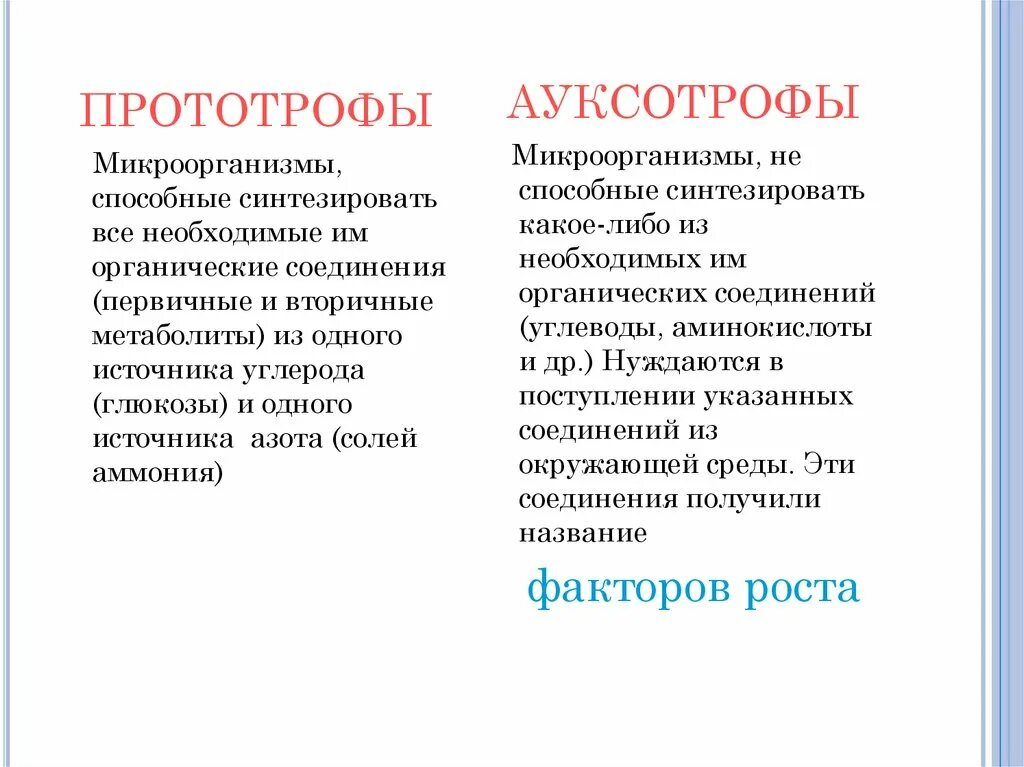 ПРОТОТРОФЫ

Микроорганизмы, способные синтезировать все необходимые им органические соединения (первичные и вторичные метаболиты) из одного источника углерода (глюкозы) и одного источника азота (солей аммония)

АУКСОТРОФЫ

Микроорганизмы, не способные синтезировать какое-либо из необходимых им органических соединений (углеводы, аминокислоты и др.) Нуждаются в поступлении указанных соединений из окружающей среды. Эти соединения получили название

факторов роста